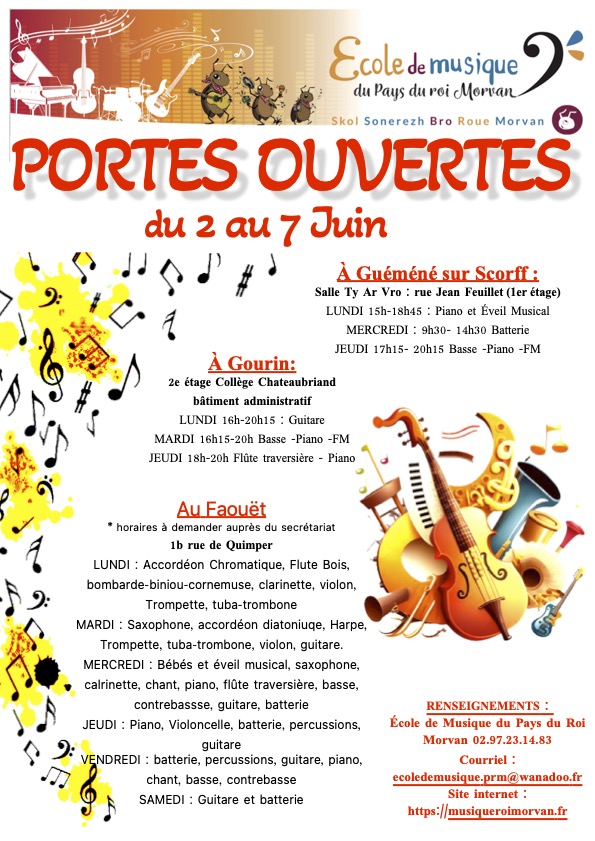 Ecole de musique
du Pays du roi Morvan

Skol Sonerezh Bro Roue Morvan

PORTES OUVERTES
du 2 au 7 Juin

À Guéméné sur Scorff :
Salle Ty Ar Vro : rue Jean Feuillet (1er étage)
LUNDI 15h-18h45 : Piano et Éveil Musical
MERCREDI : 9h30- 14h30 Batterie
JEUDI 17h15- 20h15 Basse -Piano -FM

À Gourin:
2e étage Collège Chateaubriand
bâtiment administratif
LUNDI 16h-20h15 : Guitare
MARDI 16h15-20h Basse -Piano -FM
JEUDI 18h-20h Flûte traversière - Piano

Au Faouët
* horaires à demander auprès du secrétariat
1b rue de Quimper
LUNDI : Accordéon Chromatique, Flute Bois, bombarde-biniou-cornemuse, clarinette, violon, Trompette, tuba-trombone
MARDI : Saxophone, accordéon diatoniuqe, Harpe, Trompette, tuba-trombone, violon, guitare.
MERCREDI : Bébés et éveil musical, saxophone, calrinette, chant, piano, flûte traversière, basse, contrebassse, guitare, batterie
JEUDI : Piano, Violoncelle, batterie, percussions, guitare
VENDREDI : batterie, percussions, guitare, piano, chant, basse, contrebasse
SAMEDI : Guitare et batterie

RENSEIGNEMENTS :
École de Musique du Pays du Roi Morvan 02.97.23.14.83
Courriel :
ecoledemusique.prm@wanadoo.fr
Site internet :
https://musiqueroimorvan.fr